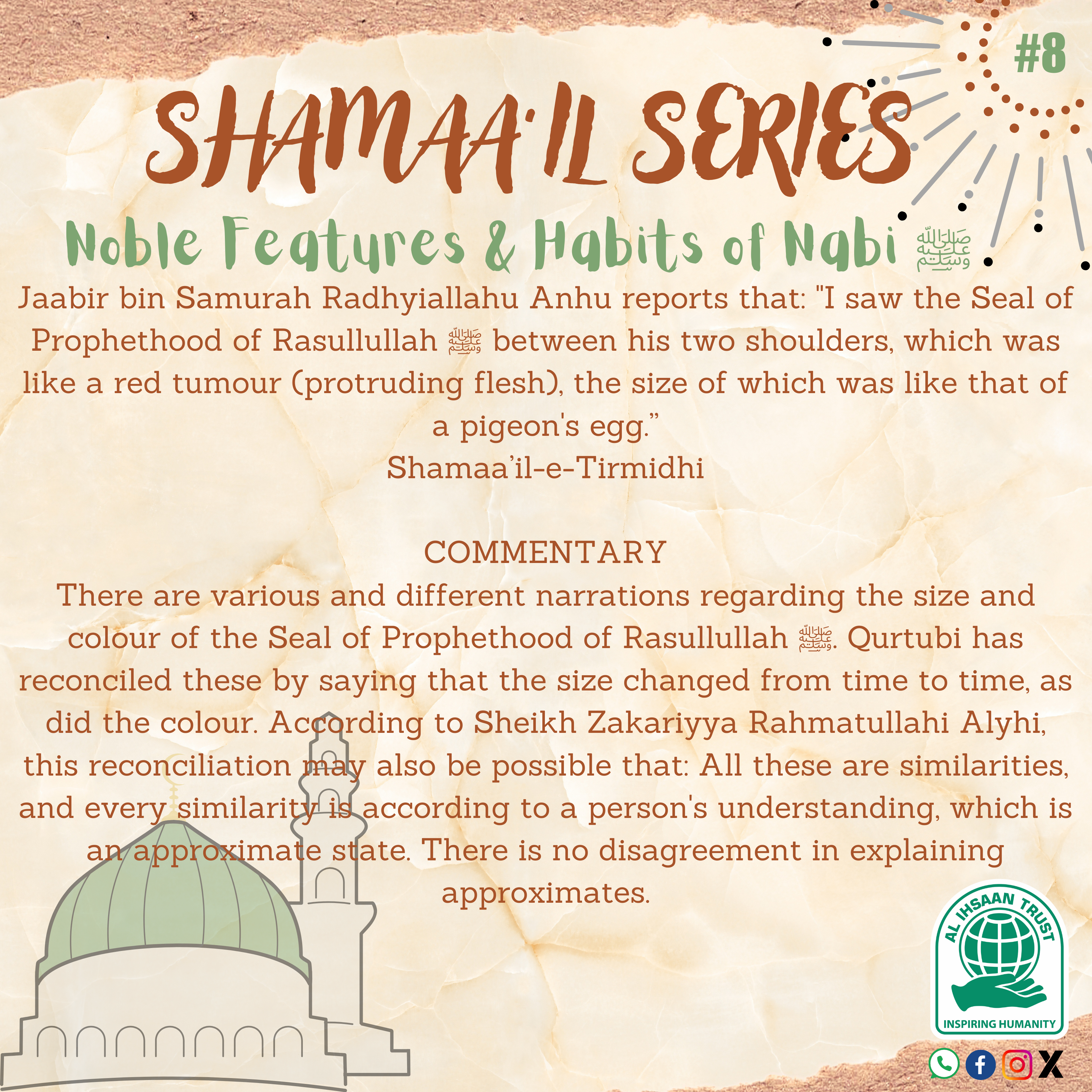 #8

SHAMAA'IL SERIES

Noble Features & Habits of Nabi ﷺ

Jaabir bin Samurah Radhyiallahu Anhu reports that: "I saw the Seal of Prophethood of Rasullullah ﷺ between his two shoulders, which was like a red tumour (protruding flesh), the size of which was like that of a pigeon's egg."
Shamaa'il-e-Tirmidhi

COMMENTARY
There are various and different narrations regarding the size and colour of the Seal of Prophethood of Rasullullah ﷺ. Qurtubi has reconciled these by saying that the size changed from time to time, as did the colour. According to Sheikh Zakariyya Rahmatullahi Alyhi, this reconciliation may also be possible that: All these are similarities, and every similarity is according to a person's understanding, which is an approximate state. There is no disagreement in explaining approximates.

AL IHSAAN TRUST
INSPIRING HUMANITY